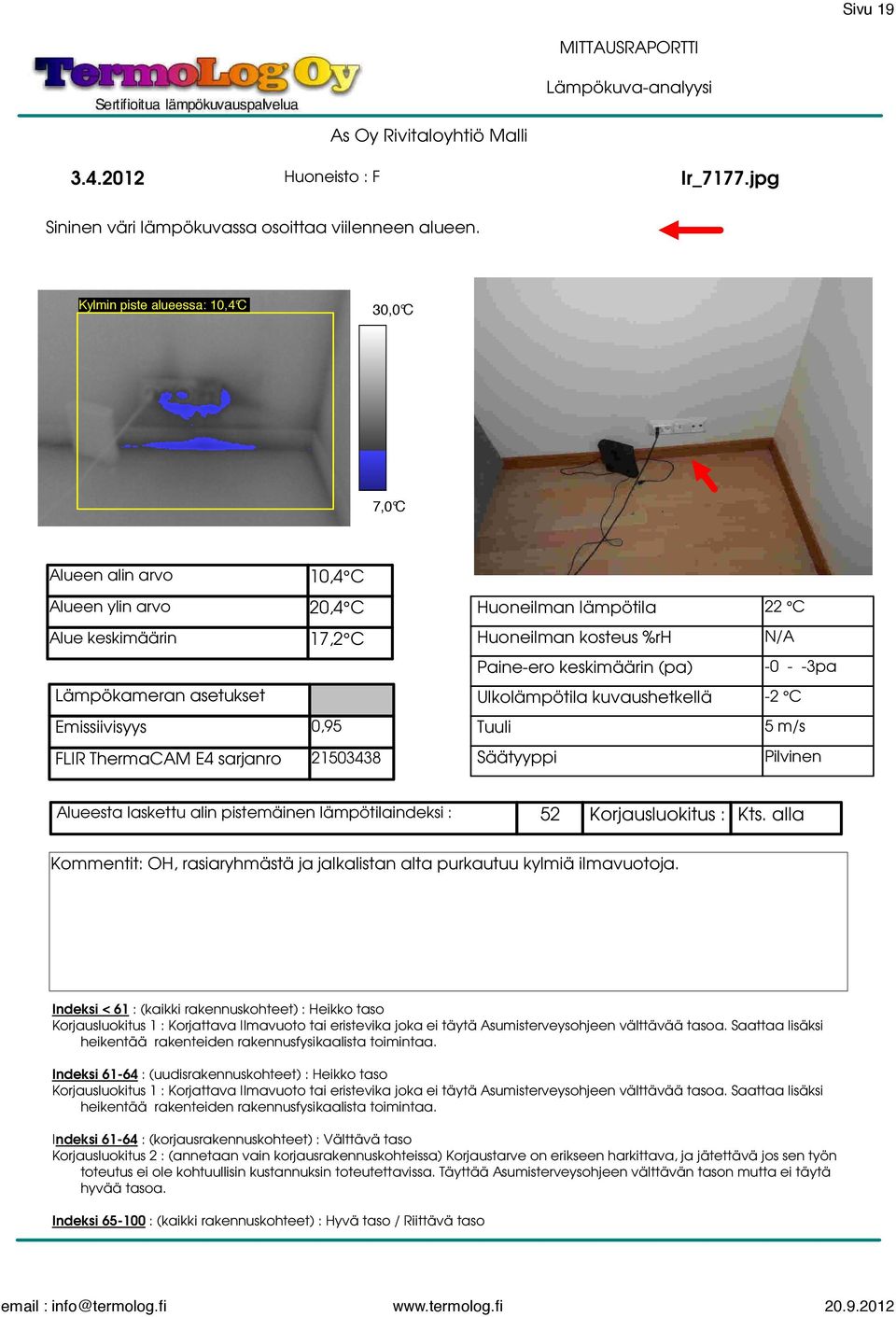 Sivu 19

TermoLog Oy
Sertifioitua lämpökuvauspalvelua

MITTAUSRAPORTTI
Lämpökuva-analyysi

As Oy Rivitaloyhtiö Malli

3.4.2012 Huoneisto : F Ir_7177.jpg

Sininen väri lämpökuvassa osoittaa viilenneen alueen.

Kylmin piste alueessa: 10,4°C
30,0°C
7,0°C

| Alueen alin arvo | 10,4°C |
|---|---|
| Alueen ylin arvo | 20,4°C |
| Alue keskimäärin | 17,2°C |

| Lämpökameran asetukset | |
|---|---|
| Emissiivisyys | 0,95 |
| FLIR ThermaCAM E4 sarjanro | 21503438 |

| Huoneilman lämpötila | 22 °C |
|---|---|
| Huoneilman kosteus %rH | N/A |
| Paine-ero keskimäärin (pa) | -0 - -3pa |
| Ulkolämpötila kuvaushetkellä | -2 °C |
| Tuuli | 5 m/s |
| Säätyyppi | Pilvinen |

| Alueesta laskettu alin pistemäinen lämpötilaindeksi : | 52 | Korjausluokitus : | Kts. alla |
|---|---|---|---|

Kommentit: OH, rasiaryhmästä ja jalkalistan alta purkautuu kylmiä ilmavuotoja.

Indeksi < 61 : (kaikki rakennuskohteet) : Heikko taso
Korjausluokitus 1 : Korjattava Ilmavuoto tai eristevika joka ei täytä Asumisterveysohjeen välttävää tasoa. Saattaa lisäksi heikentää rakenteiden rakennusfysikaalista toimintaa.

Indeksi 61-64 : (uudisrakennuskohteet) : Heikko taso
Korjausluokitus 1 : Korjattava Ilmavuoto tai eristevika joka ei täytä Asumisterveysohjeen välttävää tasoa. Saattaa lisäksi heikentää rakenteiden rakennusfysikaalista toimintaa.

Indeksi 61-64 : (korjausrakennuskohteet) : Välttävä taso
Korjausluokitus 2 : (annetaan vain korjausrakennuskohteissa) Korjaustarve on erikseen harkittava, ja jätettävä jos sen työn toteutus ei ole kohtuullisin kustannuksin toteutettavissa. Täyttää Asumisterveysohjeen välttävän tason mutta ei täytä hyvää tasoa.

Indeksi 65-100 : (kaikki rakennuskohteet) : Hyvä taso / Riittävä taso

email : info@termolog.fi www.termolog.fi 20.9.2012